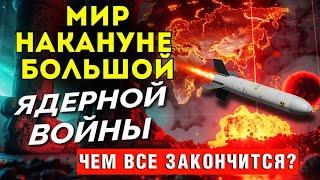 МИР НАКАНУНЕ БОЛЬШОЙ
ЯДЕРНОЙ ВОЙНЫ
ЧЕМ ВСЕ ЗАКОНЧИТСЯ?